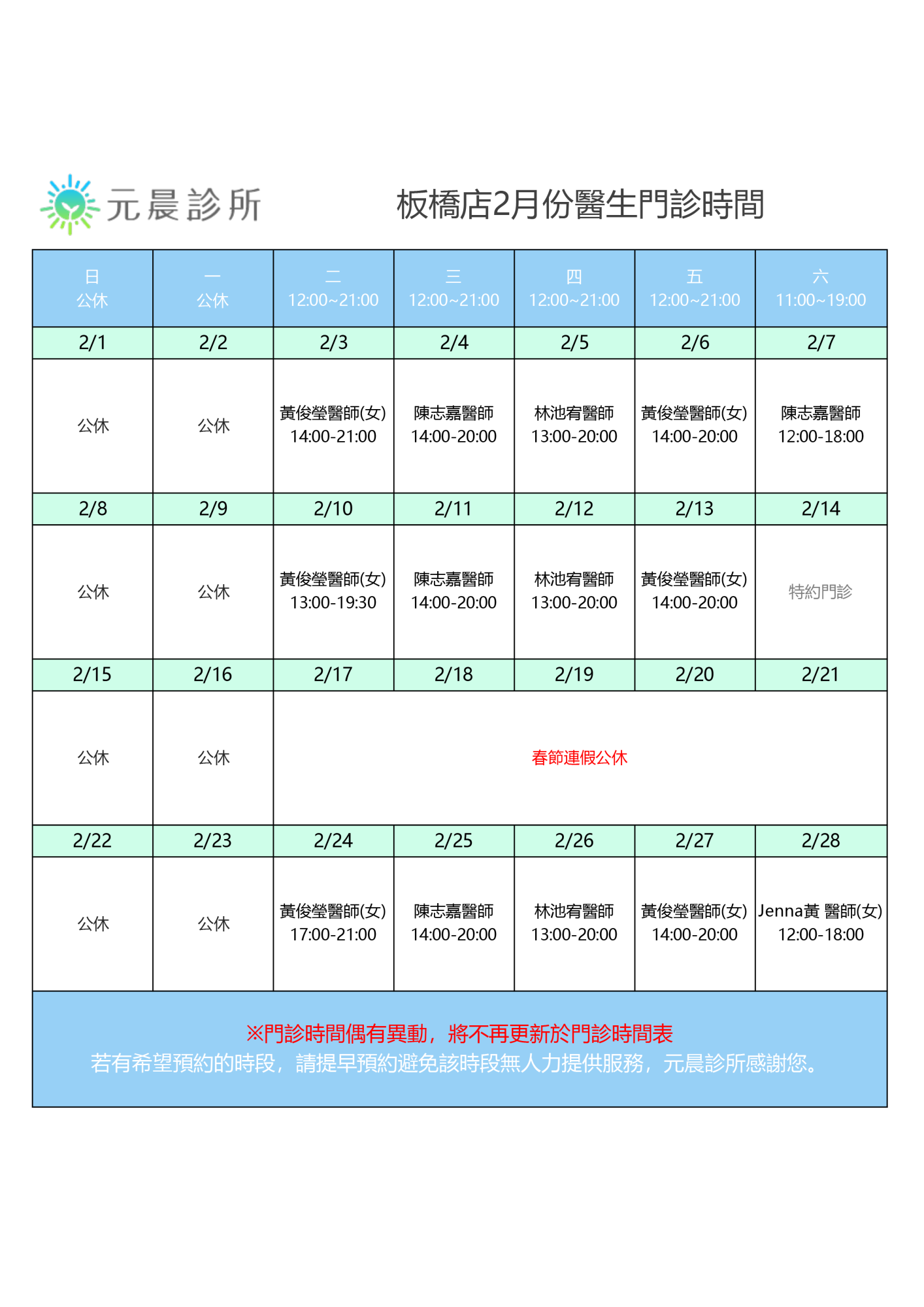 元晨診所

板橋店2月份醫生門診時間

| 日 公休 | 一 公休 | 二 12:00~21:00 | 三 12:00~21:00 | 四 12:00~21:00 | 五 12:00~21:00 | 六 11:00~19:00 |
|---|---|---|---|---|---|---|
| 2/1 | 2/2 | 2/3 | 2/4 | 2/5 | 2/6 | 2/7 |
| 公休 | 公休 | 黃俊瑩醫師(女) 14:00-21:00 | 陳志嘉醫師 14:00-20:00 | 林池宥醫師 13:00-20:00 | 黃俊瑩醫師(女) 14:00-20:00 | 陳志嘉醫師 12:00-18:00 |
| 2/8 | 2/9 | 2/10 | 2/11 | 2/12 | 2/13 | 2/14 |
| 公休 | 公休 | 黃俊瑩醫師(女) 13:00-19:30 | 陳志嘉醫師 14:00-20:00 | 林池宥醫師 13:00-20:00 | 黃俊瑩醫師(女) 14:00-20:00 | 特約門診 |
| 2/15 | 2/16 | 2/17 | 2/18 | 2/19 | 2/20 | 2/21 |
| 公休 | 公休 | 春節連假公休 | | | | |
| 2/22 | 2/23 | 2/24 | 2/25 | 2/26 | 2/27 | 2/28 |
| 公休 | 公休 | 黃俊瑩醫師(女) 17:00-21:00 | 陳志嘉醫師 14:00-20:00 | 林池宥醫師 13:00-20:00 | 黃俊瑩醫師(女) 14:00-20:00 | Jenna黃 醫師(女) 12:00-18:00 |

※門診時間偶有異動，將不再更新於門診時間表
若有希望預約的時段，請提早預約避免該時段無人力提供服務，元晨診所感謝您。